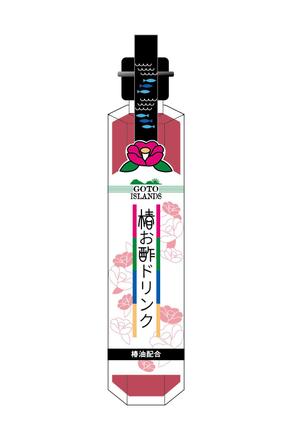 GOTO ISLANDS

椿お酢ドリンク

椿油配合